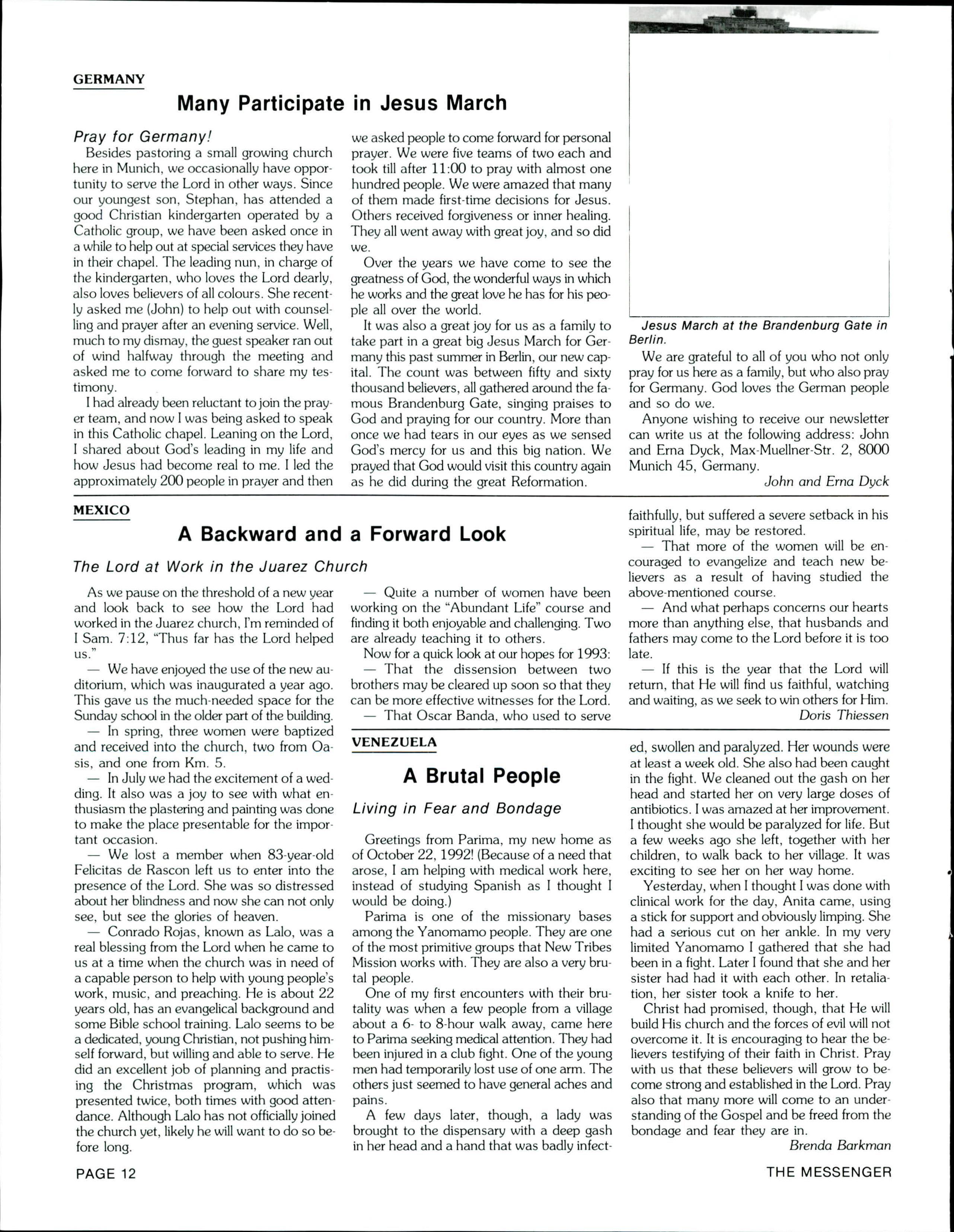 GERMANY

Many Participate in Jesus March

Pray for Germany!

Besides pastoring a small growing church here in Munich, we occasionally have opportunity to serve the Lord in other ways. Since our youngest son, Stephan, has attended a good Christian kindergarten operated by a Catholic group, we have been asked once in a while to help out at special services they have in their chapel. The leading nun, in charge of the kindergarten, who loves the Lord dearly, also loves believers of all colours. She recently asked me (John) to help out with counselling and prayer after an evening service. Well, much to my dismay, the guest speaker ran out of wind halfway through the meeting and asked me to come forward to share my testimony.

I had already been reluctant to join the prayer team, and now I was being asked to speak in this Catholic chapel. Leaning on the Lord, I shared about God's leading in my life and how Jesus had become real to me. I led the approximately 200 people in prayer and then we asked people to come forward for personal prayer. We were five teams of two each and took till after 11:00 to pray with almost one hundred people. We were amazed that many of them made first-time decisions for Jesus. Others received forgiveness or inner healing. They all went away with great joy, and so did we.

Over the years we have come to see the greatness of God, the wonderful ways in which he works and the great love he has for his people all over the world.

It was also a great joy for us as a family to take part in a great big Jesus March for Germany this past summer in Berlin, our new capital. The count was between fifty and sixty thousand believers, all gathered around the famous Brandenburg Gate, singing praises to God and praying for our country. More than once we had tears in our eyes as we sensed God's mercy for us and this big nation. We prayed that God would visit this country again as he did during the great Reformation.

Jesus March at the Brandenburg Gate in Berlin.

We are grateful to all of you who not only pray for us here as a family, but who also pray for Germany. God loves the German people and so do we.

Anyone wishing to receive our newsletter can write us at the following address: John and Erna Dyck, Max-Muellner-Str. 2, 8000 Munich 45, Germany.

John and Erna Dyck

MEXICO

A Backward and a Forward Look

The Lord at Work in the Juarez Church

As we pause on the threshold of a new year and look back to see how the Lord had worked in the Juarez church, I'm reminded of I Sam. 7:12, "Thus far has the Lord helped us."

— We have enjoyed the use of the new auditorium, which was inaugurated a year ago. This gave us the much-needed space for the Sunday school in the older part of the building.

— In spring, three women were baptized and received into the church, two from Oasis, and one from Km. 5.

— In July we had the excitement of a wedding. It also was a joy to see with what enthusiasm the plastering and painting was done to make the place presentable for the important occasion.

— We lost a member when 83-year-old Felicitas de Rascon left us to enter into the presence of the Lord. She was so distressed about her blindness and now she can not only see, but see the glories of heaven.

— Conrado Rojas, known as Lalo, was a real blessing from the Lord when he came to us at a time when the church was in need of a capable person to help with young people's work, music, and preaching. He is about 22 years old, has an evangelical background and some Bible school training. Lalo seems to be a dedicated, young Christian, not pushing himself forward, but willing and able to serve. He did an excellent job of planning and practising the Christmas program, which was presented twice, both times with good attendance. Although Lalo has not officially joined the church yet, likely he will want to do so before long.

— Quite a number of women have been working on the "Abundant Life" course and finding it both enjoyable and challenging. Two are already teaching it to others.

Now for a quick look at our hopes for 1993:

— That the dissension between two brothers may be cleared up soon so that they can be more effective witnesses for the Lord.

— That Oscar Banda, who used to serve faithfully, but suffered a severe setback in his spiritual life, may be restored.

— That more of the women will be encouraged to evangelize and teach new believers as a result of having studied the above-mentioned course.

— And what perhaps concerns our hearts more than anything else, that husbands and fathers may come to the Lord before it is too late.

— If this is the year that the Lord will return, that He will find us faithful, watching and waiting, as we seek to win others for Him.

Doris Thiessen

VENEZUELA

A Brutal People

Living in Fear and Bondage

Greetings from Parima, my new home as of October 22, 1992! (Because of a need that arose, I am helping with medical work here, instead of studying Spanish as I thought I would be doing.)

Parima is one of the missionary bases among the Yanomamo people. They are one of the most primitive groups that New Tribes Mission works with. They are also a very brutal people.

One of my first encounters with their brutality was when a few people from a village about a 6- to 8-hour walk away, came here to Parima seeking medical attention. They had been injured in a club fight. One of the young men had temporarily lost use of one arm. The others just seemed to have general aches and pains.

A few days later, though, a lady was brought to the dispensary with a deep gash in her head and a hand that was badly infected, swollen and paralyzed. Her wounds were at least a week old. She also had been caught in the fight. We cleaned out the gash on her head and started her on very large doses of antibiotics. I was amazed at her improvement. I thought she would be paralyzed for life. But a few weeks ago she left, together with her children, to walk back to her village. It was exciting to see her on her way home.

Yesterday, when I thought I was done with clinical work for the day, Anita came, using a stick for support and obviously limping. She had a serious cut on her ankle. In my very limited Yanomamo I gathered that she had been in a fight. Later I found that she and her sister had had it with each other. In retaliation, her sister took a knife to her.

Christ had promised, though, that He will build His church and the forces of evil will not overcome it. It is encouraging to hear the believers testifying of their faith in Christ. Pray with us that these believers will grow to become strong and established in the Lord. Pray also that many more will come to an understanding of the Gospel and be freed from the bondage and fear they are in.

Brenda Barkman

PAGE 12

THE MESSENGER